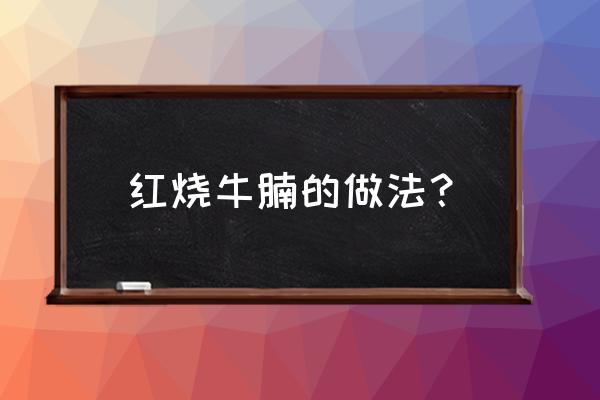 红烧牛腩的做法？